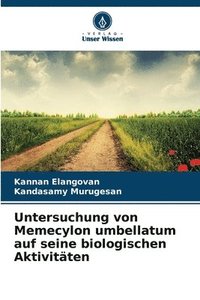 VERLAG
Unser Wissen

Kannan Elangovan
Kandasamy Murugesan

Untersuchung von Memecylon umbellatum auf seine biologischen Aktivitäten